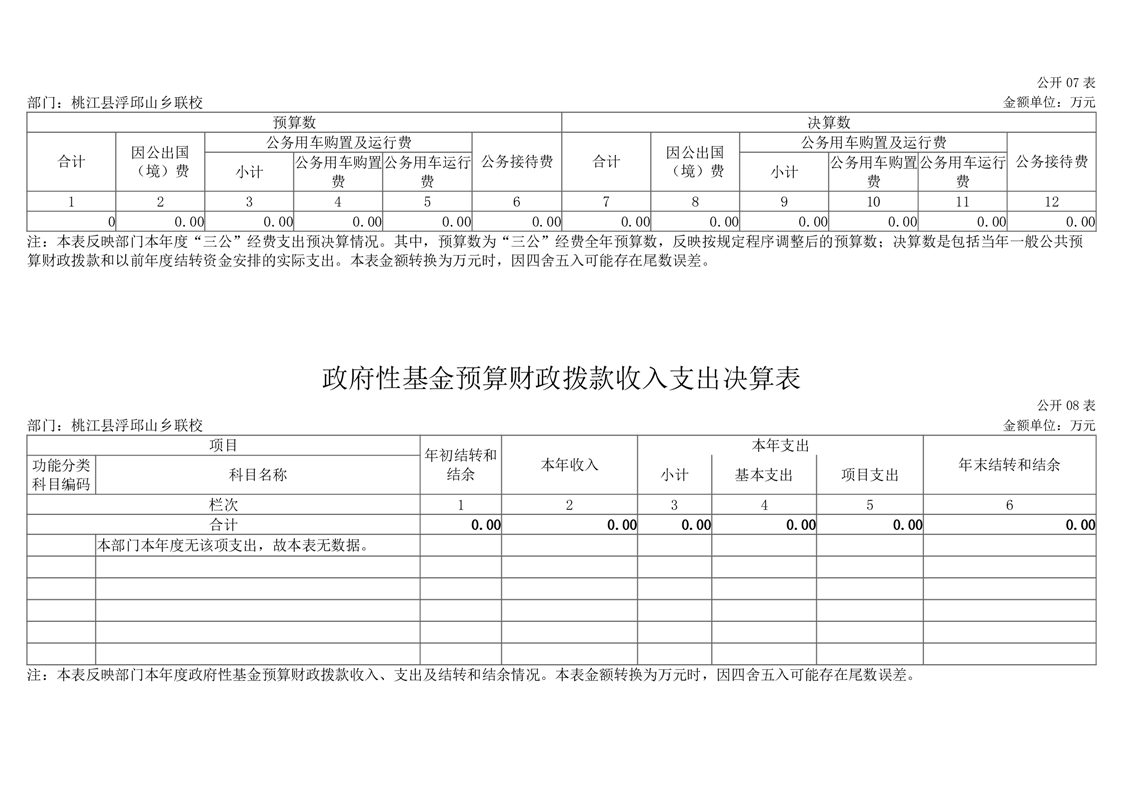 公开07表

部门：桃江县浮邱山乡联校

金额单位：万元

| 预算数 | | | | | | 决算数 | | | | | |
|---|---|---|---|---|---|---|---|---|---|---|---|
| 合计 | 因公出国（境）费 | 公务用车购置及运行费 | | | 公务接待费 | 合计 | 因公出国（境）费 | 公务用车购置及运行费 | | | 公务接待费 |
| | | 小计 | 公务用车购置费 | 公务用车运行费 | | | | 小计 | 公务用车购置费 | 公务用车运行费 | |
| 1 | 2 | 3 | 4 | 5 | 6 | 7 | 8 | 9 | 10 | 11 | 12 |
| 0 | 0.00 | 0.00 | 0.00 | 0.00 | 0.00 | 0.00 | 0.00 | 0.00 | 0.00 | 0.00 | 0.00 |

注：本表反映部门本年度“三公”经费支出预决算情况。其中，预算数为“三公”经费全年预算数，反映按规定程序调整后的预算数；决算数是包括当年一般公共预算财政拨款和以前年度结转资金安排的实际支出。本表金额转换为万元时，因四舍五入可能存在尾数误差。

政府性基金预算财政拨款收入支出决算表

公开08表

部门：桃江县浮邱山乡联校

金额单位：万元

| 项目 | | 年初结转和结余 | 本年收入 | 本年支出 | | | 年末结转和结余 |
|---|---|---|---|---|---|---|---|
| 功能分类科目编码 | 科目名称 | | | 小计 | 基本支出 | 项目支出 | |
| 栏次 | | 1 | 2 | 3 | 4 | 5 | 6 |
| 合计 | | 0.00 | 0.00 | 0.00 | 0.00 | 0.00 | 0.00 |
| | 本部门本年度无该项支出，故本表无数据。 | | | | | | |
| | | | | | | | |
| | | | | | | | |
| | | | | | | | |
| | | | | | | | |
| | | | | | | | |

注：本表反映部门本年度政府性基金预算财政拨款收入、支出及结转和结余情况。本表金额转换为万元时，因四舍五入可能存在尾数误差。